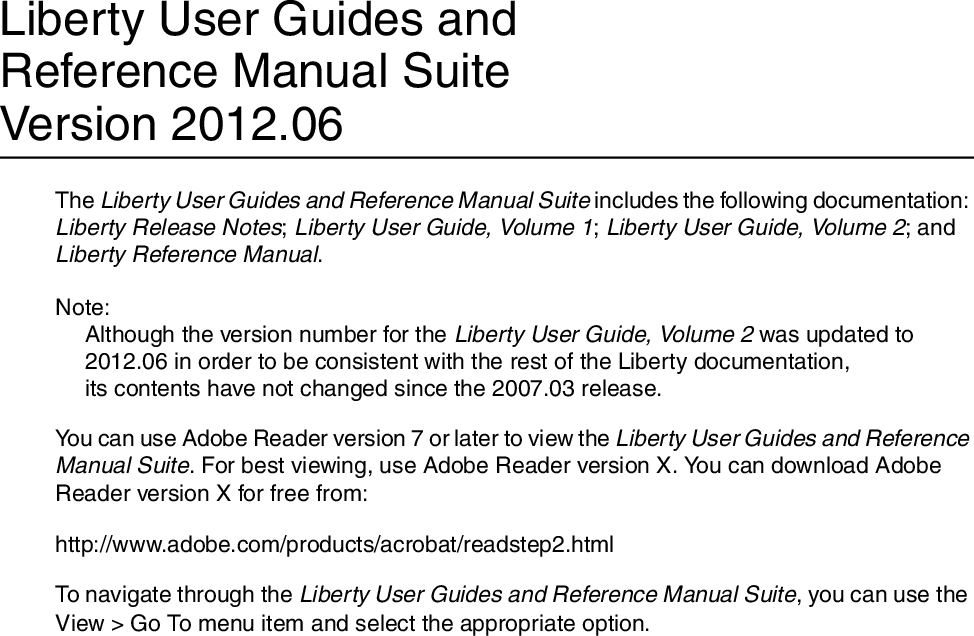 Liberty User Guides and Reference Manual Suite Version 2012.06

The Liberty User Guides and Reference Manual Suite includes the following documentation: Liberty Release Notes; Liberty User Guide, Volume 1; Liberty User Guide, Volume 2; and Liberty Reference Manual.

Note:
Although the version number for the Liberty User Guide, Volume 2 was updated to 2012.06 in order to be consistent with the rest of the Liberty documentation, its contents have not changed since the 2007.03 release.

You can use Adobe Reader version 7 or later to view the Liberty User Guides and Reference Manual Suite. For best viewing, use Adobe Reader version X. You can download Adobe Reader version X for free from:

http://www.adobe.com/products/acrobat/readstep2.html

To navigate through the Liberty User Guides and Reference Manual Suite, you can use the View > Go To menu item and select the appropriate option.